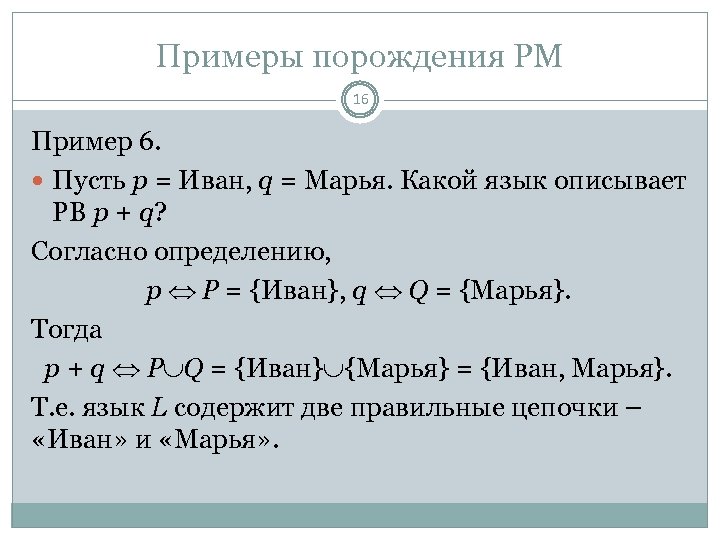 Примеры порождения РМ

16

Пример 6.

Пусть $p$ = Иван, $q$ = Марья. Какой язык описывает РВ $p + q$?

Согласно определению,

$p \Leftrightarrow P$ = {Иван}, $q \Leftrightarrow Q$ = {Марья}.

Тогда

$p + q \Leftrightarrow P \cup Q$ = {Иван}$\cup${Марья} = {Иван, Марья}.

Т.е. язык $L$ содержит две правильные цепочки – «Иван» и «Марья».